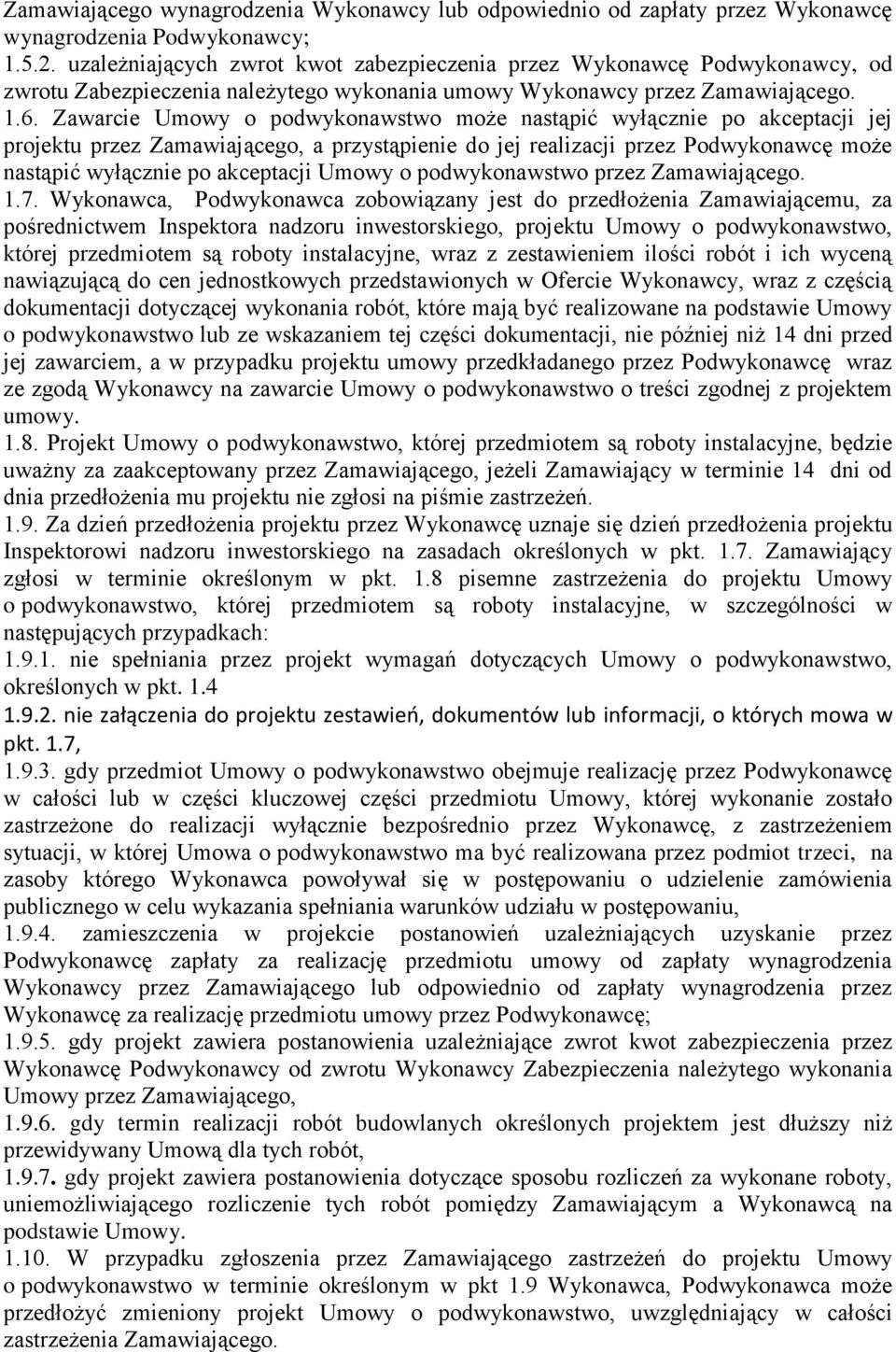 Zamawiającego wynagrodzenia Wykonawcy lub odpowiednio od zapłaty przez Wykonawcę wynagrodzenia Podwykonawcy;
1.5.2. uzależniających zwrot kwot zabezpieczenia przez Wykonawcę Podwykonawcy, od zwrotu Zabezpieczenia należytego wykonania umowy Wykonawcy przez Zamawiającego.
1.6. Zawarcie Umowy o podwykonawstwo może nastąpić wyłącznie po akceptacji jej projektu przez Zamawiającego, a przystąpienie do jej realizacji przez Podwykonawcę może nastąpić wyłącznie po akceptacji Umowy o podwykonawstwo przez Zamawiającego.
1.7. Wykonawca, Podwykonawca zobowiązany jest do przedłożenia Zamawiającemu, za pośrednictwem Inspektora nadzoru inwestorskiego, projektu Umowy o podwykonawstwo, której przedmiotem są roboty instalacyjne, wraz z zestawieniem ilości robót i ich wyceną nawiązującą do cen jednostkowych przedstawionych w Ofercie Wykonawcy, wraz z częścią dokumentacji dotyczącej wykonania robót, które mają być realizowane na podstawie Umowy o podwykonawstwo lub ze wskazaniem tej części dokumentacji, nie później niż 14 dni przed jej zawarciem, a w przypadku projektu umowy przedkładanego przez Podwykonawcę wraz ze zgodą Wykonawcy na zawarcie Umowy o podwykonawstwo o treści zgodnej z projektem umowy.
1.8. Projekt Umowy o podwykonawstwo, której przedmiotem są roboty instalacyjne, będzie uważny za zaakceptowany przez Zamawiającego, jeżeli Zamawiający w terminie 14 dni od dnia przedłożenia mu projektu nie zgłosi na piśmie zastrzeżeń.
1.9. Za dzień przedłożenia projektu przez Wykonawcę uznaje się dzień przedłożenia projektu Inspektorowi nadzoru inwestorskiego na zasadach określonych w pkt. 1.7. Zamawiający zgłosi w terminie określonym w pkt. 1.8 pisemne zastrzeżenia do projektu Umowy o podwykonawstwo, której przedmiotem są roboty instalacyjne, w szczególności w następujących przypadkach:
1.9.1. nie spełniania przez projekt wymagań dotyczących Umowy o podwykonawstwo, określonych w pkt. 1.4
1.9.2. nie załączenia do projektu zestawień, dokumentów lub informacji, o których mowa w pkt. 1.7,
1.9.3. gdy przedmiot Umowy o podwykonawstwo obejmuje realizację przez Podwykonawcę w całości lub w części kluczowej części przedmiotu Umowy, której wykonanie zostało zastrzeżone do realizacji wyłącznie bezpośrednio przez Wykonawcę, z zastrzeżeniem sytuacji, w której Umowa o podwykonawstwo ma być realizowana przez podmiot trzeci, na zasoby którego Wykonawca powoływał się w postępowaniu o udzielenie zamówienia publicznego w celu wykazania spełniania warunków udziału w postępowaniu,
1.9.4. zamieszczenia w projekcie postanowień uzależniających uzyskanie przez Podwykonawcę zapłaty za realizację przedmiotu umowy od zapłaty wynagrodzenia Wykonawcy przez Zamawiającego lub odpowiednio od zapłaty wynagrodzenia przez Wykonawcę za realizację przedmiotu umowy przez Podwykonawcę;
1.9.5. gdy projekt zawiera postanowienia uzależniające zwrot kwot zabezpieczenia przez Wykonawcę Podwykonawcy od zwrotu Wykonawcy Zabezpieczenia należytego wykonania Umowy przez Zamawiającego,
1.9.6. gdy termin realizacji robót budowlanych określonych projektem jest dłuższy niż przewidywany Umową dla tych robót,
1.9.7. gdy projekt zawiera postanowienia dotyczące sposobu rozliczeń za wykonane roboty, uniemożliwiającego rozliczenie tych robót pomiędzy Zamawiającym a Wykonawcą na podstawie Umowy.
1.10. W przypadku zgłoszenia przez Zamawiającego zastrzeżeń do projektu Umowy o podwykonawstwo w terminie określonym w pkt 1.9 Wykonawca, Podwykonawca może przedłożyć zmieniony projekt Umowy o podwykonawstwo, uwzględniający w całości zastrzeżenia Zamawiającego.